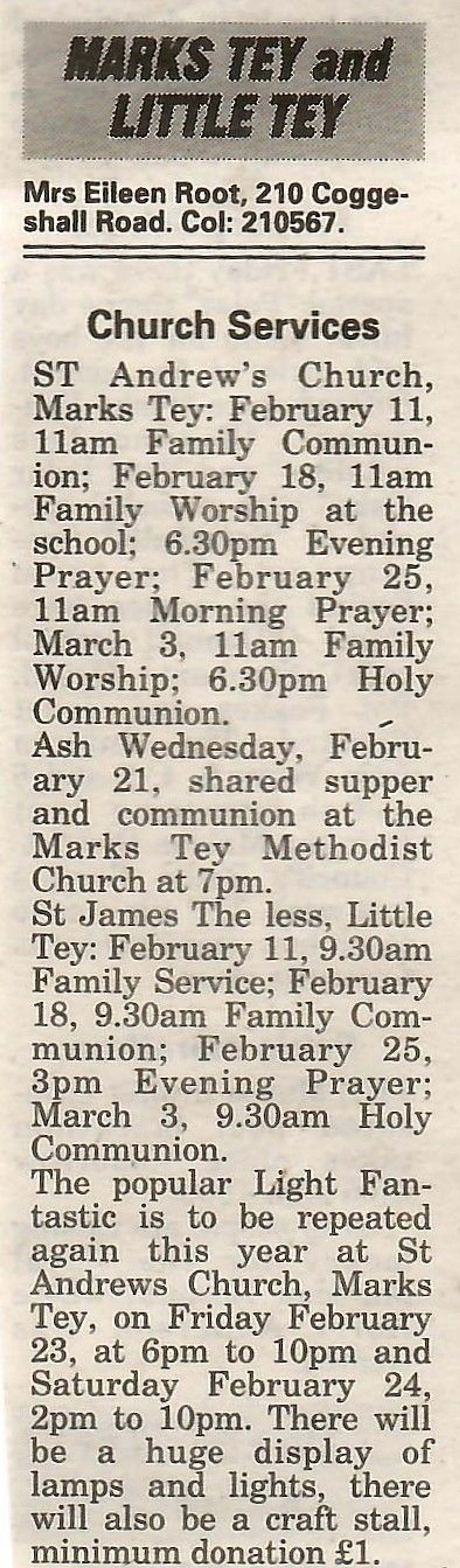 MARKS TEY and LITTLE TEY

Mrs Eileen Root, 210 Coggeshall Road. Col: 210567.

Church Services

ST Andrew's Church, Marks Tey: February 11, 11am Family Communion; February 18, 11am Family Worship at the school; 6.30pm Evening Prayer; February 25, 11am Morning Prayer; March 3, 11am Family Worship; 6.30pm Holy Communion.

Ash Wednesday, February 21, shared supper and communion at the Marks Tey Methodist Church at 7pm.

St James The less, Little Tey: February 11, 9.30am Family Service; February 18, 9.30am Family Communion; February 25, 3pm Evening Prayer; March 3, 9.30am Holy Communion.

The popular Light Fantastic is to be repeated again this year at St Andrews Church, Marks Tey, on Friday February 23, at 6pm to 10pm and Saturday February 24, 2pm to 10pm. There will be a huge display of lamps and lights, there will also be a craft stall, minimum donation £1.